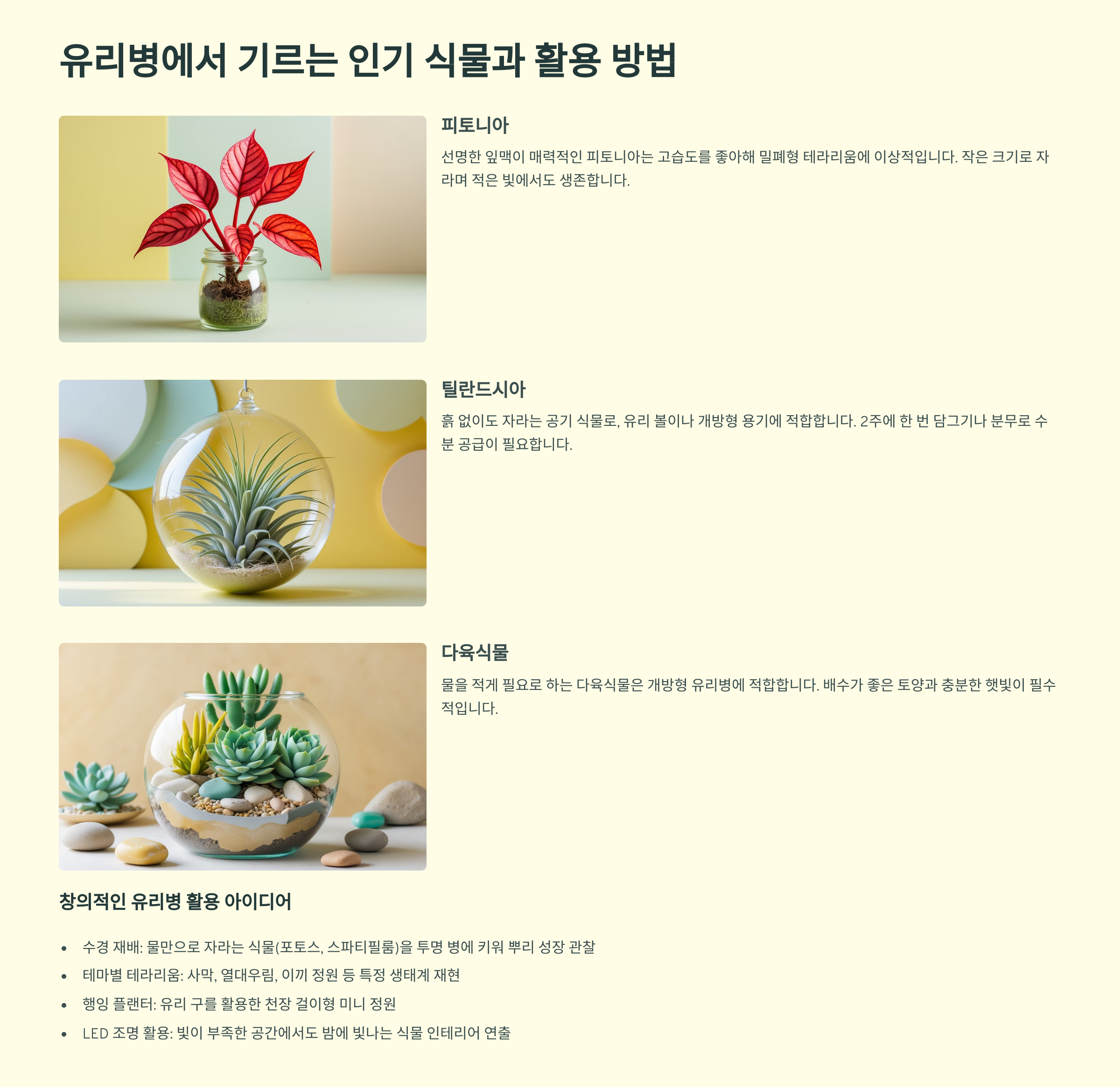 유리병에서 기르는 인기 식물과 활용 방법

피토니아

선명한 잎맥이 매력적인 피토니아는 고습도를 좋아해 밀폐형 테라리움에 이상적입니다. 작은 크기로 자라며 적은 빛에서도 생존합니다.

틸란드시아

흙 없이도 자라는 공기 식물로, 유리 볼이나 개방형 용기에 적합합니다. 2주에 한 번 담그기나 분무로 수분 공급이 필요합니다.

다육식물

물을 적게 필요로 하는 다육식물은 개방형 유리병에 적합합니다. 배수가 좋은 토양과 충분한 햇빛이 필수적입니다.

창의적인 유리병 활용 아이디어

• 수경 재배: 물만으로 자라는 식물(포토스, 스파티필룸)을 투명 병에 키워 뿌리 성장 관찰
• 테마별 테라리움: 사막, 열대우림, 이끼 정원 등 특정 생태계 재현
• 행잉 플랜터: 유리 구를 활용한 천장 걸이형 미니 정원
• LED 조명 활용: 빛이 부족한 공간에서도 밤에 빛나는 식물 인테리어 연출